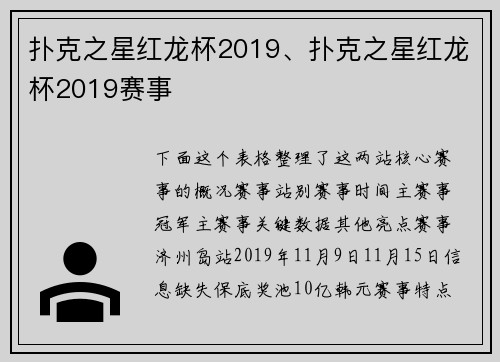 扑克之星红龙杯2019、扑克之星红龙杯2019赛事

下面这个表格整理了这两站核心赛事的概况赛事站别赛事时间主赛事冠军主赛事关键数据其他亮点赛事济州岛站2019年11月9日11月15日信息缺失保底奖池10亿韩元赛事特点